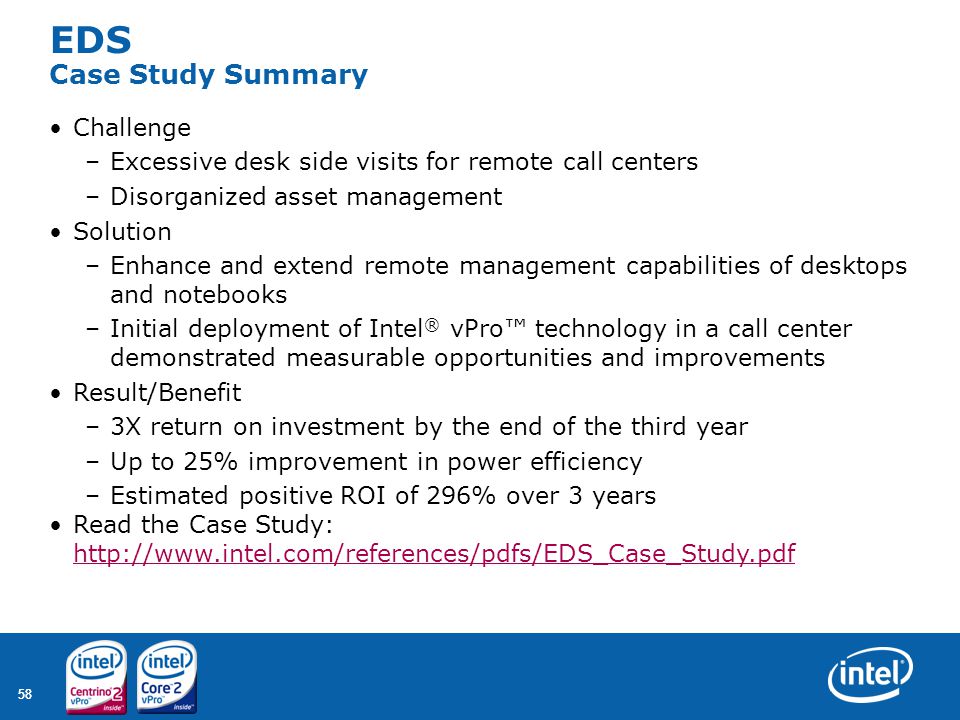 EDS
Case Study Summary

• Challenge
– Excessive desk side visits for remote call centers
– Disorganized asset management
• Solution
– Enhance and extend remote management capabilities of desktops and notebooks
– Initial deployment of Intel® vPro™ technology in a call center demonstrated measurable opportunities and improvements
• Result/Benefit
– 3X return on investment by the end of the third year
– Up to 25% improvement in power efficiency
– Estimated positive ROI of 296% over 3 years
• Read the Case Study: http://www.intel.com/references/pdfs/EDS_Case_Study.pdf

58

intel Centrino 2 vPro inside
intel Core 2 vPro inside
intel